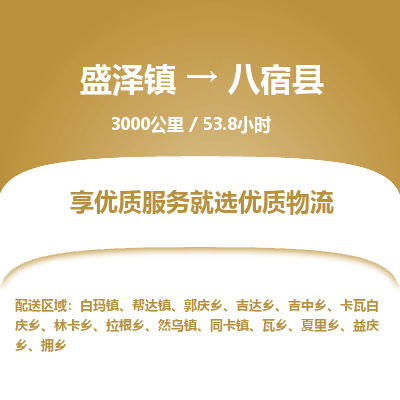 盛泽镇 → 八宿县

3000公里 / 53.8小时

享优质服务就选优质物流

配送区域：白玛镇、帮达镇、郭庆乡、吉达乡、吉中乡、卡瓦白庆乡、林卡乡、拉根乡、然乌镇、同卡镇、瓦乡、夏里乡、益庆乡、拥乡